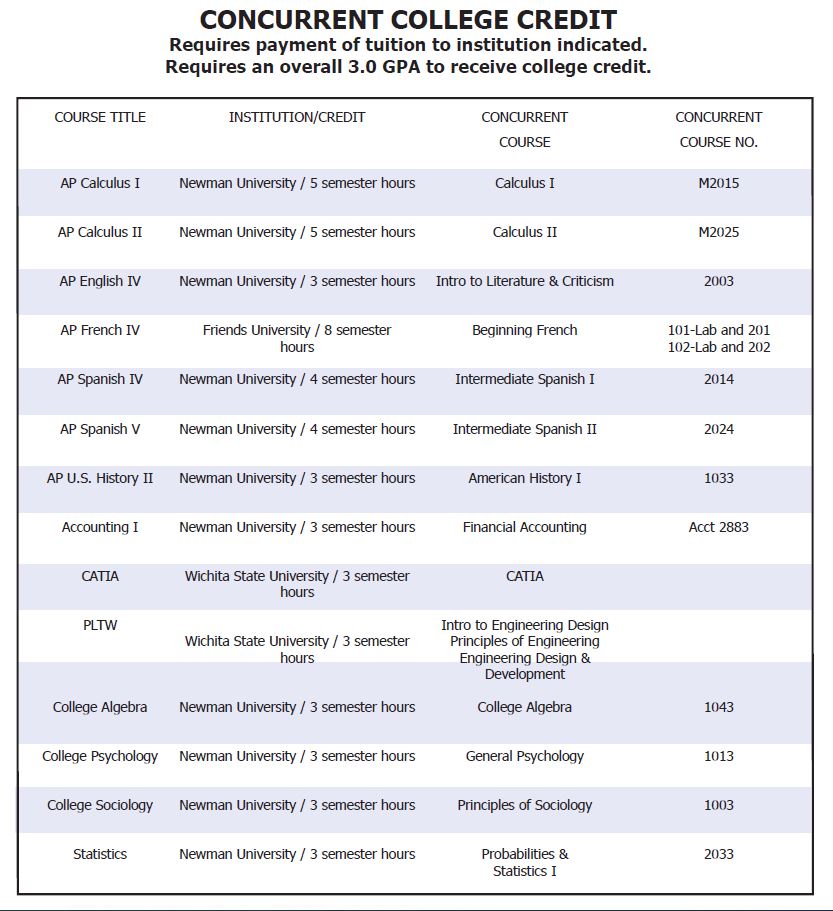 CONCURRENT COLLEGE CREDIT
Requires payment of tuition to institution indicated.
Requires an overall 3.0 GPA to receive college credit.

| COURSE TITLE | INSTITUTION/CREDIT | CONCURRENT COURSE | CONCURRENT COURSE NO. |
|---|---|---|---|
| AP Calculus I | Newman University / 5 semester hours | Calculus I | M2015 |
| AP Calculus II | Newman University / 5 semester hours | Calculus II | M2025 |
| AP English IV | Newman University / 3 semester hours | Intro to Literature & Criticism | 2003 |
| AP French IV | Friends University / 8 semester hours | Beginning French | 101-Lab and 201 102-Lab and 202 |
| AP Spanish IV | Newman University / 4 semester hours | Intermediate Spanish I | 2014 |
| AP Spanish V | Newman University / 4 semester hours | Intermediate Spanish II | 2024 |
| AP U.S. History II | Newman University / 3 semester hours | American History I | 1033 |
| Accounting I | Newman University / 3 semester hours | Financial Accounting | Acct 2883 |
| CATIA | Wichita State University / 3 semester hours | CATIA | |
| PLTW | Wichita State University / 3 semester hours | Intro to Engineering Design Principles of Engineering Engineering Design & Development | |
| College Algebra | Newman University / 3 semester hours | College Algebra | 1043 |
| College Psychology | Newman University / 3 semester hours | General Psychology | 1013 |
| College Sociology | Newman University / 3 semester hours | Principles of Sociology | 1003 |
| Statistics | Newman University / 3 semester hours | Probabilities & Statistics I | 2033 |